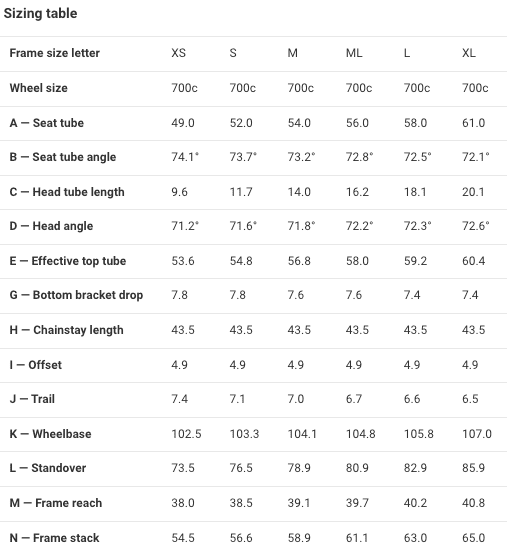 Sizing table

| Frame size letter | XS | S | M | ML | L | XL |
|---|---|---|---|---|---|---|
| Wheel size | 700c | 700c | 700c | 700c | 700c | 700c |
| A — Seat tube | 49.0 | 52.0 | 54.0 | 56.0 | 58.0 | 61.0 |
| B — Seat tube angle | 74.1° | 73.7° | 73.2° | 72.8° | 72.5° | 72.1° |
| C — Head tube length | 9.6 | 11.7 | 14.0 | 16.2 | 18.1 | 20.1 |
| D — Head angle | 71.2° | 71.6° | 71.8° | 72.2° | 72.3° | 72.6° |
| E — Effective top tube | 53.6 | 54.8 | 56.8 | 58.0 | 59.2 | 60.4 |
| G — Bottom bracket drop | 7.8 | 7.8 | 7.6 | 7.6 | 7.4 | 7.4 |
| H — Chainstay length | 43.5 | 43.5 | 43.5 | 43.5 | 43.5 | 43.5 |
| I — Offset | 4.9 | 4.9 | 4.9 | 4.9 | 4.9 | 4.9 |
| J — Trail | 7.4 | 7.1 | 7.0 | 6.7 | 6.6 | 6.5 |
| K — Wheelbase | 102.5 | 103.3 | 104.1 | 104.8 | 105.8 | 107.0 |
| L — Standover | 73.5 | 76.5 | 78.9 | 80.9 | 82.9 | 85.9 |
| M — Frame reach | 38.0 | 38.5 | 39.1 | 39.7 | 40.2 | 40.8 |
| N — Frame stack | 54.5 | 56.6 | 58.9 | 61.1 | 63.0 | 65.0 |